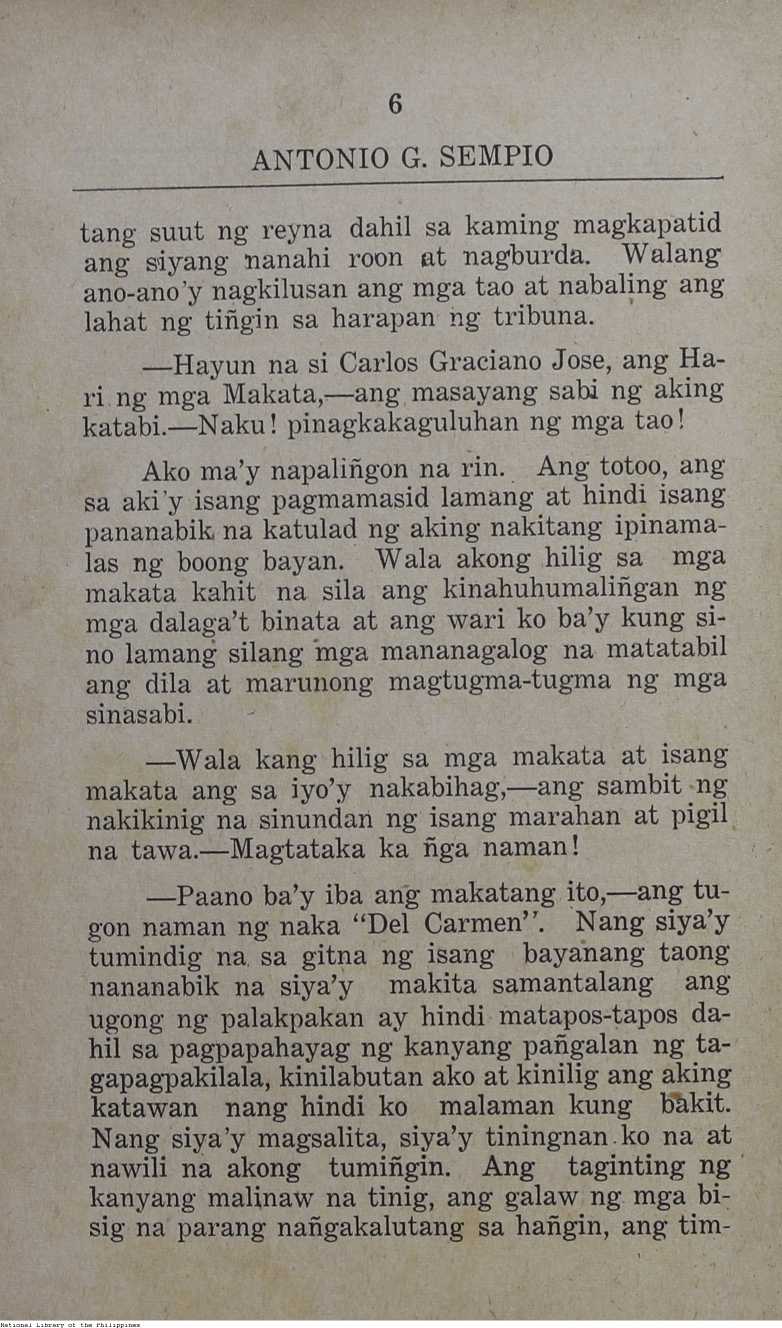 6

ANTONIO G. SEMPIO

tang suut ng reyna dahil sa kaming magkapatid ang siyang nanahi roon at nagburda. Walang ano-ano'y nagkilusan ang mga tao at nabaling ang lahat ng tiñgin sa harapan ng tribuna.

—Hayun na si Carlos Graciano Jose, ang Hari ng mga Makata,—ang masayang sabi ng aking katabi.—Naku! pinagkakaguluhan ng mga tao!

Ako ma'y napaliñgon na rin. Ang totoo, ang sa aki'y isang pagmamasid lamang at hindi isang pananabik na katulad ng aking nakitang ipinamalas ng boong bayan. Wala akong hilig sa mga makata kahit na sila ang kinahuhumaliñgan ng mga dalaga't binata at ang wari ko ba'y kung sino lamang silang mga mananagalog na matatabil ang dila at marunong magtugma-tugma ng mga sinasabi.

—Wala kang hilig sa mga makata at isang makata ang sa iyo'y nakabihag,—ang sambit ng nakikinig na sinundan ng isang marahan at pigil na tawa.—Magtataka ka ñga naman!

—Paano ba'y iba ang makatang ito,—ang tugon naman ng naka "Del Carmen". Nang siya'y tumindig na sa gitna ng isang bayanang taong nananabik na siya'y makita samantalang ang ugong ng palakpakan ay hindi matapos-tapos dahil sa pagpapahayag ng kanyang pañgalan ng tagapagpakilala, kinilabutan ako at kinilig ang aking katawan nang hindi ko malaman kung bakit. Nang siya'y magsalita, siya'y tiningnan ko na at nawili na akong tumiñgin. Ang taginting ng kanyang malinaw na tinig, ang galaw ng mga bisig na parang nañgakalutang sa hañgin, ang tim-

National Library of the Philippines